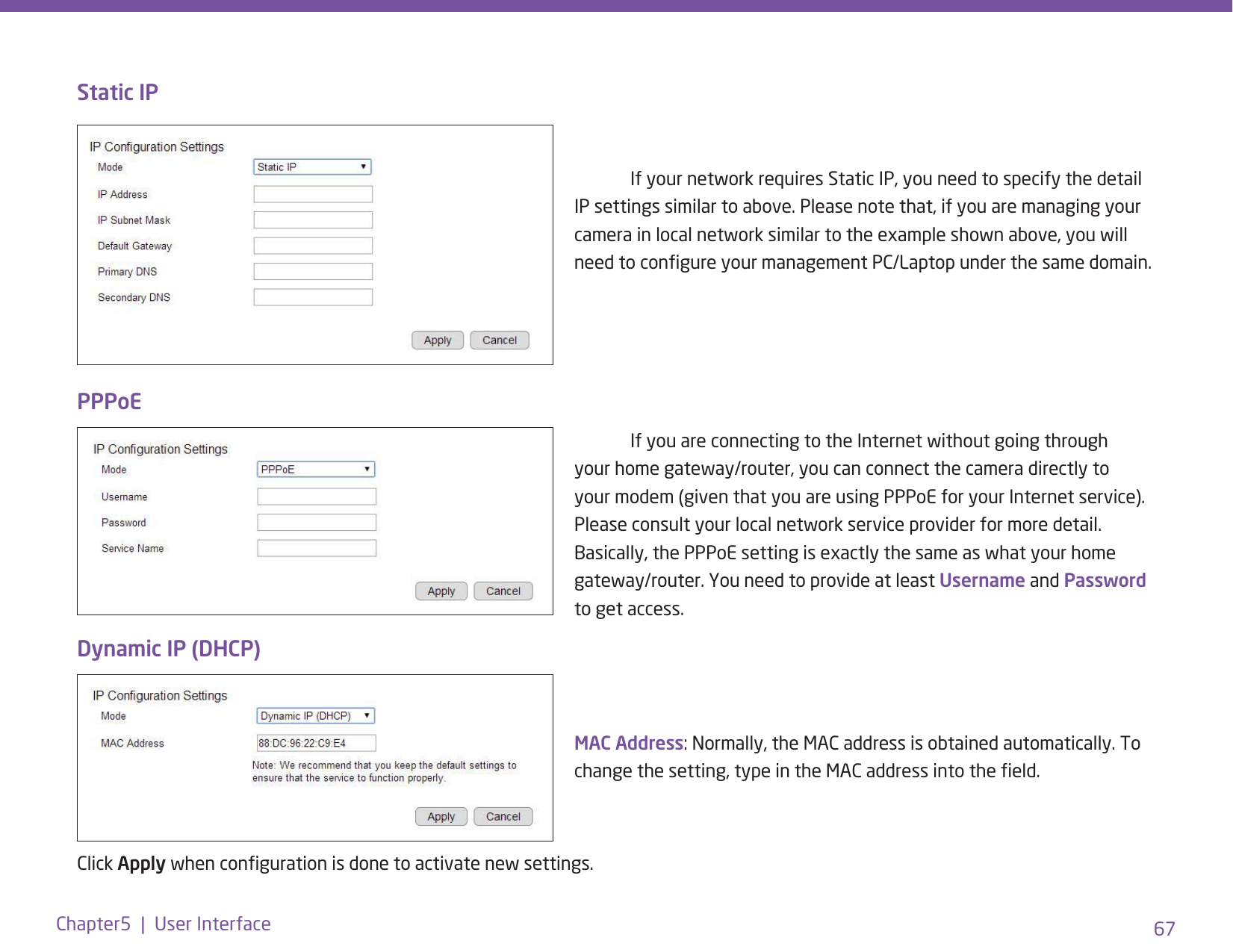 Static IP

IP Configuration Settings

Mode Static IP

IP Address

IP Subnet Mask

Default Gateway

Primary DNS

Secondary DNS

Apply Cancel

If your network requires Static IP, you need to specify the detail IP settings similar to above. Please note that, if you are managing your camera in local network similar to the example shown above, you will need to configure your management PC/Laptop under the same domain.

PPPoE

IP Configuration Settings

Mode PPPoE

Username

Password

Service Name

Apply Cancel

If you are connecting to the Internet without going through your home gateway/router, you can connect the camera directly to your modem (given that you are using PPPoE for your Internet service). Please consult your local network service provider for more detail. Basically, the PPPoE setting is exactly the same as what your home gateway/router. You need to provide at least Username and Password to get access.

Dynamic IP (DHCP)

IP Configuration Settings

Mode Dynamic IP (DHCP)

MAC Address 88:DC:96:22:C9:E4

Note: We recommend that you keep the default settings to ensure that the service to function properly.

Apply Cancel

MAC Address: Normally, the MAC address is obtained automatically. To change the setting, type in the MAC address into the field.

Click Apply when configuration is done to activate new settings.

Chapter5 | User Interface

67